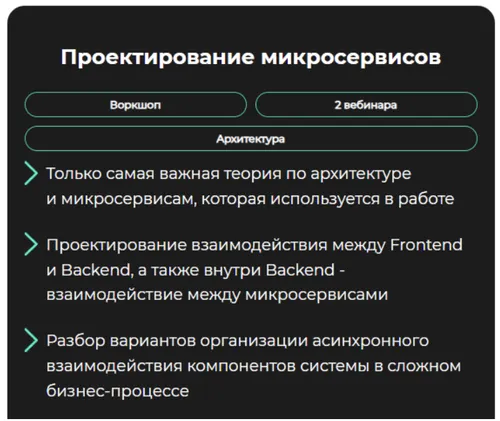 Проектирование микросервисов

Воркшоп

2 вебинара

Архитектура

Только самая важная теория по архитектуре и микросервисам, которая используется в работе

Проектирование взаимодействия между Frontend и Backend, а также внутри Backend - взаимодействие между микросервисами

Разбор вариантов организации асинхронного взаимодействия компонентов системы в сложном бизнес-процессе